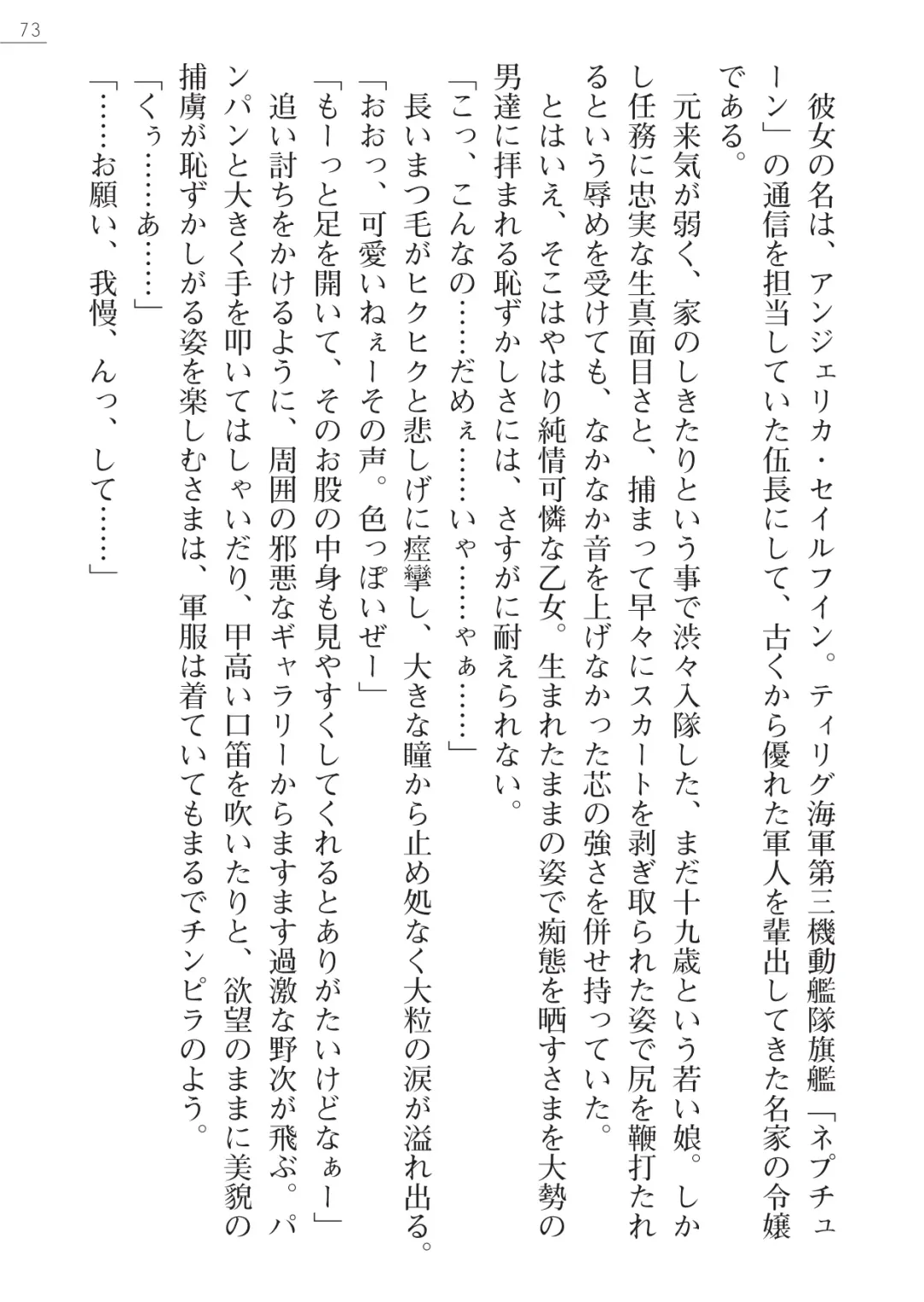 73

彼女の名は、アンジェリカ・セイルフイン。ティリグ海軍第三機動艦隊旗艦「ネプチューン」の通信を担当していた伍長にして、古くから優れた軍人を輩出してきた名家の令嬢である。

元来気が弱く、家のしきたりという事で渋々入隊した、まだ十九歳という若い娘。しかし任務に忠実な生真面目さと、捕まって早々にスカートを剥ぎ取られた姿で尻を鞭打たれるという辱めを受けても、なかなか音を上げなかった芯の強さを併せ持っていた。

とはいえ、そこはやはり純情可憐な乙女。生まれたままの姿で痴態を晒すさまを大勢の男達に拝まれる恥ずかしさには、さすがに耐えられない。

「こっ、こんなの……だめぇ……いゃ……ゃぁ……」

長いまつ毛がヒクヒクと悲しげに痙攣し、大きな瞳から止め処なく大粒の涙が溢れ出る。

「おおっ、可愛いねぇーその声。色っぽいぜー」

「もーっと足を開いて、そのお股の中身も見やすくしてくれるとありがたいけどなぁー」

追い討ちをかけるように、周囲の邪悪なギャラリーからますます過激な野次が飛ぶ。パンパンと大きく手を叩いてはしゃいだり、甲高い口笛を吹いたりと、欲望のままに美貌の捕虜が恥ずかしがる姿を楽しむさまは、軍服は着ていてもまるでチンピラのよう。

「くぅ……あ……」

「……お願い、我慢、んっ、して……」